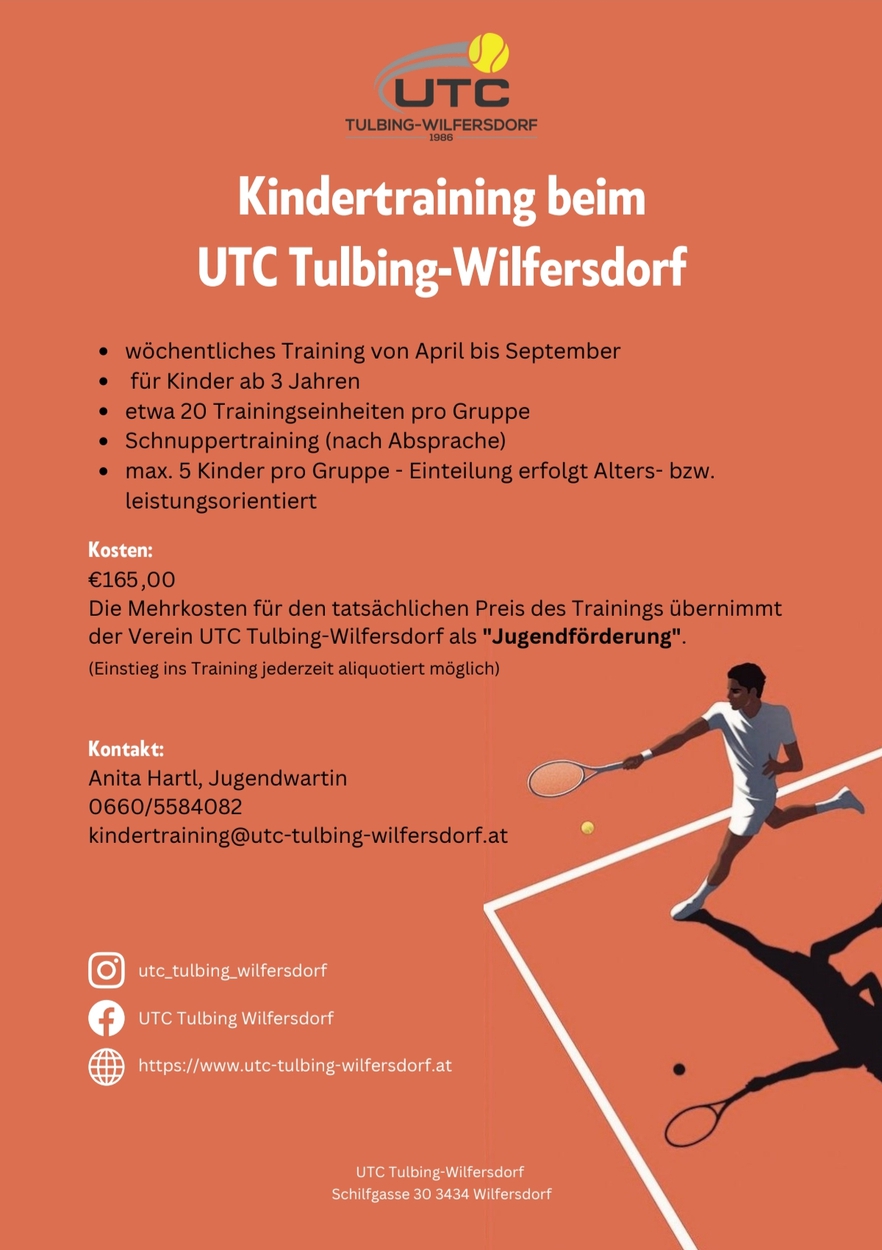 UTC
TULBING-WILFERSDORF
1986

Kindertraining beim
UTC Tulbing-Wilfersdorf

• wöchentliches Training von April bis September
• für Kinder ab 3 Jahren
• etwa 20 Trainingseinheiten pro Gruppe
• Schnuppertraining (nach Absprache)
• max. 5 Kinder pro Gruppe - Einteilung erfolgt Alters- bzw. leistungsorientiert

Kosten:
€165,00
Die Mehrkosten für den tatsächlichen Preis des Trainings übernimmt der Verein UTC Tulbing-Wilfersdorf als "Jugendförderung".
(Einstieg ins Training jederzeit aliquotiert möglich)

Kontakt:
Anita Hartl, Jugendwartin
0660/5584082
kindertraining@utc-tulbing-wilfersdorf.at

utc_tulbing_wilfersdorf

UTC Tulbing Wilfersdorf

https://www.utc-tulbing-wilfersdorf.at

UTC Tulbing-Wilfersdorf
Schilfgasse 30 3434 Wilfersdorf